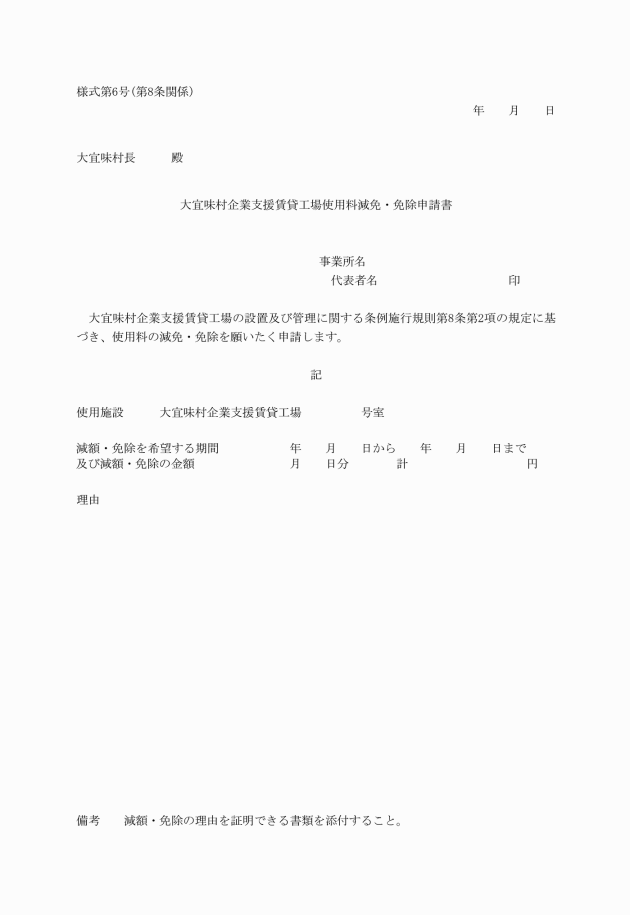 様式第6号(第8条関係)

年　　月　　日

大宜味村長　　　殿

大宜味村企業支援賃貸工場使用料減免・免除申請書

事業所名

代表者名　　　　　　　　　　　印

大宜味村企業支援賃貸工場の設置及び管理に関する条例施行規則第8条第2項の規定に基づき、使用料の減免・免除を願いたく申請します。

記

使用施設　　大宜味村企業支援賃貸工場　　　　号室

減額・免除を希望する期間　　　　年　　月　　日から　　年　　月　　日まで
及び減額・免除の金額　　　　　　月　　日分　　　　計　　　　　　　　　円

理由

備考　　減額・免除の理由を証明できる書類を添付すること。